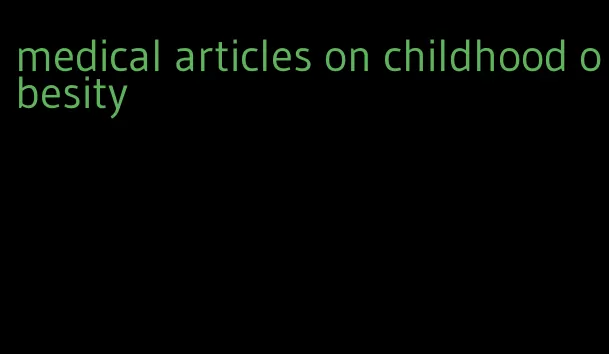 medical articles on childhood obesity